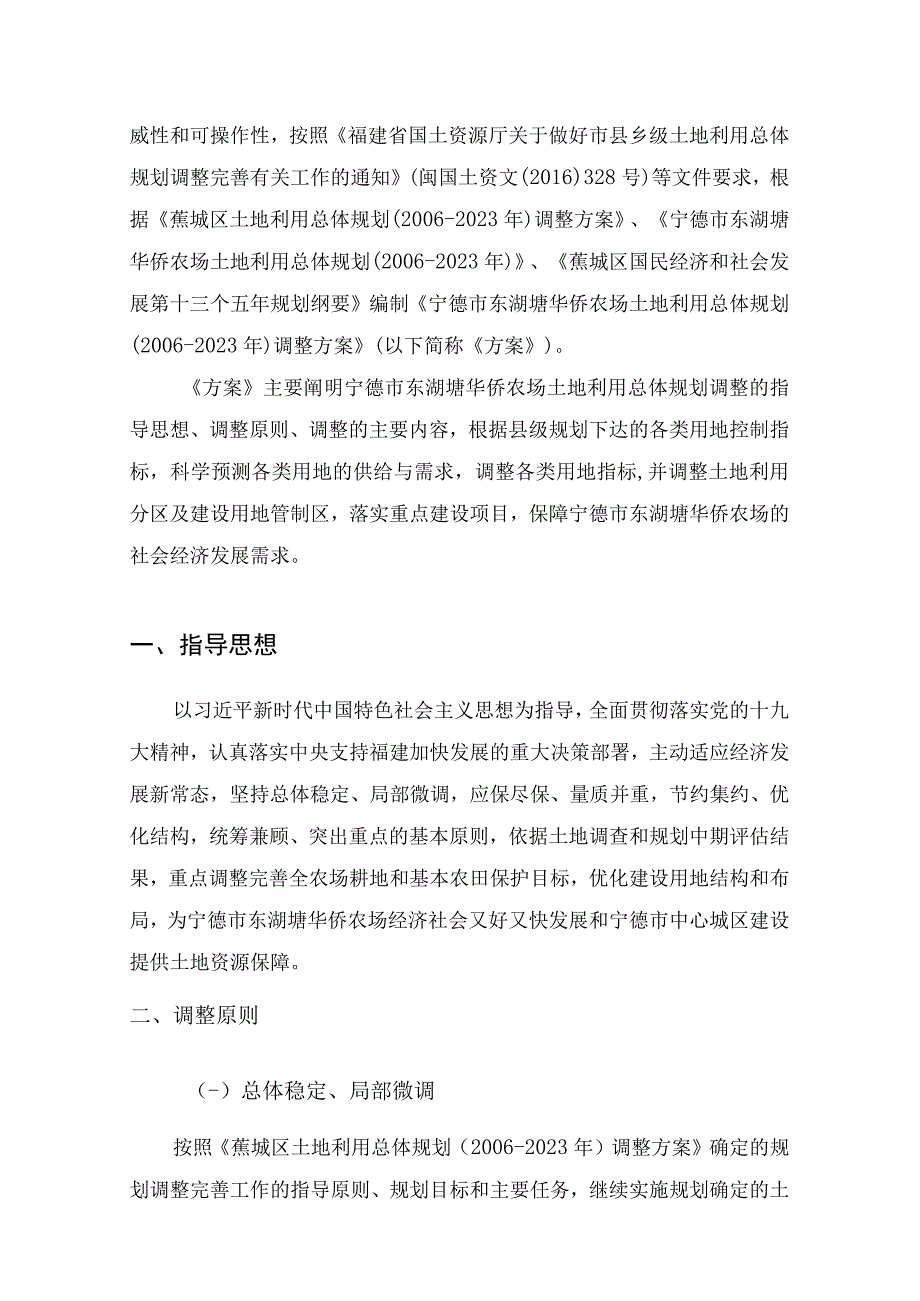 威性和可操作性，按照《福建省国土资源厅关于做好市县乡级土地利用总体规划调整完善有关工作的通知》(闽国土资文(2016)328号)等文件要求，根据《蕉城区土地利用总体规划(2006-2023年)调整方案》、《宁德市东湖塘华侨农场土地利用总体规划(2006-2023年)》、《蕉城区国民经济和社会发展第十三个五年规划纲要》编制《宁德市东湖塘华侨农场土地利用总体规划(2006-2023年)调整方案》(以下简称《方案》)。

《方案》主要阐明宁德市东湖塘华侨农场土地利用总体规划调整的指导思想、调整原则、调整的主要内容，根据县级规划下达的各类用地控制指标，科学预测各类用地的供给与需求，调整各类用地指标，并调整土地利用分区及建设用地管制区，落实重点建设项目，保障宁德市东湖塘华侨农场的社会经济发展需求。

一、指导思想

以习近平新时代中国特色社会主义思想为指导，全面贯彻落实党的十九大精神，认真落实中央支持福建加快发展的重大决策部署，主动适应经济发展新常态，坚持总体稳定、局部微调，应保尽保、量质并重，节约集约、优化结构，统筹兼顾、突出重点的基本原则，依据土地调查和规划中期评估结果，重点调整完善全农场耕地和基本农田保护目标，优化建设用地结构和布局，为宁德市东湖塘华侨农场经济社会又好又快发展和宁德市中心城区建设提供土地资源保障。

二、调整原则

(-)总体稳定、局部微调

按照《蕉城区土地利用总体规划(2006-2023年)调整方案》确定的规划调整完善工作的指导原则、规划目标和主要任务，继续实施规划确定的土